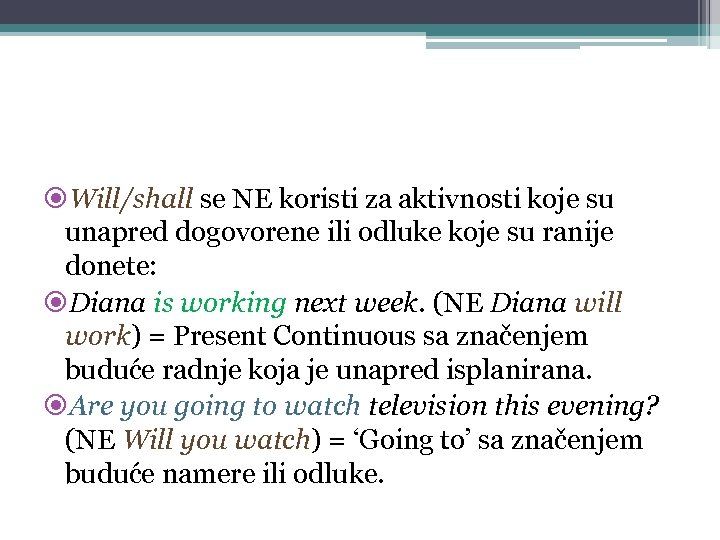 Will/shall se NE koristi za aktivnosti koje su unapred dogovorene ili odluke koje su ranije donete:

Diana is working next week. (NE Diana will work) = Present Continuous sa značenjem buduće radnje koja je unapred isplanirana.

Are you going to watch television this evening? (NE Will you watch) = ‘Going to’ sa značenjem buduće namere ili odluke.